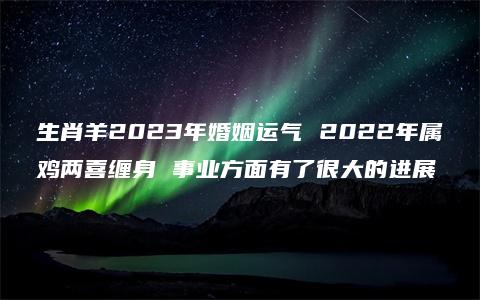 生肖羊2023年婚姻运气 2022年属鸡两喜缠身 事业方面有了很大的进展